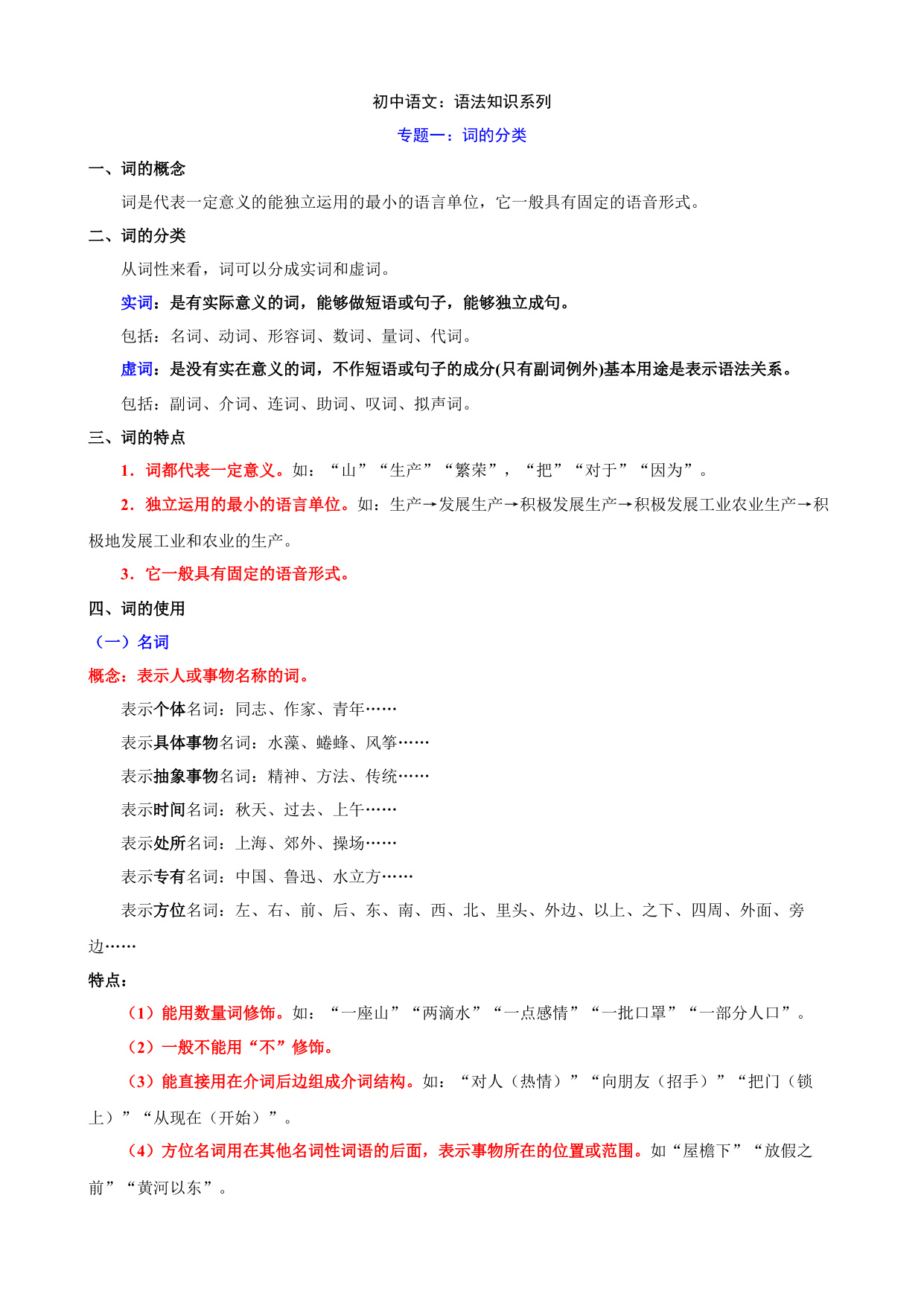 初中语文：语法知识系列

专题一：词的分类

一、词的概念

词是代表一定意义的能独立运用的最小的语言单位，它一般具有固定的语音形式。

二、词的分类

从词性来看，词可以分成实词和虚词。

实词：是有实际意义的词，能够做短语或句子，能够独立成句。

包括：名词、动词、形容词、数词、量词、代词。

虚词：是没有实在意义的词，不作短语或句子的成分(只有副词例外)基本用途是表示语法关系。

包括：副词、介词、连词、助词、叹词、拟声词。

三、词的特点

1．词都代表一定意义。如：“山”“生产”“繁荣”，“把”“对于”“因为”。

2．独立运用的最小的语言单位。如：生产→发展生产→积极发展生产→积极发展工业农业生产→积极地发展工业和农业的生产。

3．它一般具有固定的语音形式。

四、词的使用

（一）名词

概念：表示人或事物名称的词。

表示个体名词：同志、作家、青年……

表示具体事物名词：水藻、蜷蜂、风筝……

表示抽象事物名词：精神、方法、传统……

表示时间名词：秋天、过去、上午……

表示处所名词：上海、郊外、操场……

表示专有名词：中国、鲁迅、水立方……

表示方位名词：左、右、前、后、东、南、西、北、里头、外边、以上、之下、四周、外面、旁边……

特点：

（1）能用数量词修饰。如：“一座山”“两滴水”“一点感情”“一批口罩”“一部分人口”。

（2）一般不能用“不”修饰。

（3）能直接用在介词后边组成介词结构。如：“对人（热情）”“向朋友（招手）”“把门（锁上）”“从现在（开始）”。

（4）方位名词用在其他名词性词语的后面，表示事物所在的位置或范围。如“屋檐下”“放假之前”“黄河以东”。